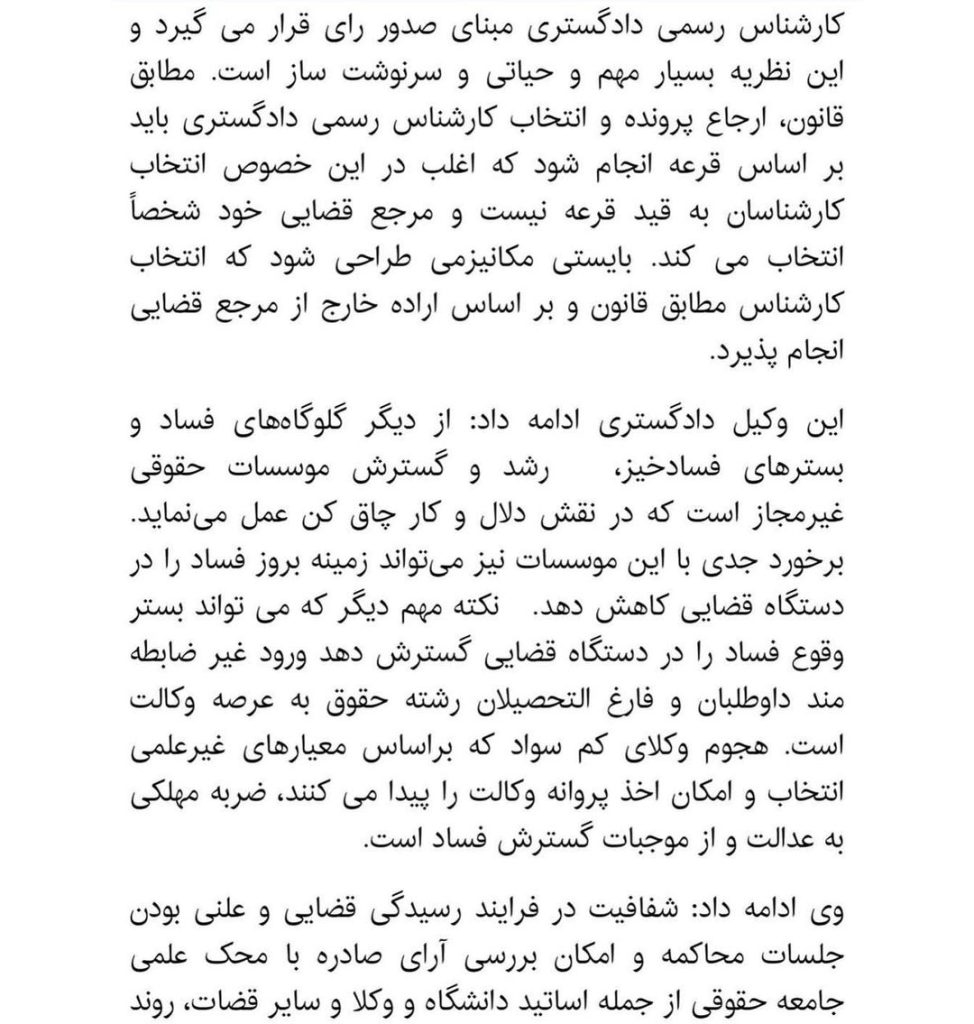 کارشناس رسمی دادگستری مبنای صدور رای قرار می گیرد و این نظریه بسیار مهم و حیاتی و سرنوشت ساز است. مطابق قانون، ارجاع پرونده و انتخاب کارشناس رسمی دادگستری باید بر اساس قرعه انجام شود که اغلب در این خصوص انتخاب کارشناسان به قید قرعه نیست و مرجع قضایی خود شخصاً انتخاب می کند. بایستی مکانیزمی طراحی شود که انتخاب کارشناس مطابق قانون و بر اساس اراده خارج از مرجع قضایی انجام پذیرد.

این وکیل دادگستری ادامه داد: از دیگر گلوگاه‌های فساد و بسترهای فسادخیز، رشد و گسترش موسسات حقوقی غیرمجاز است که در نقش دلال و کار چاق کن عمل می‌نماید. برخورد جدی با این موسسات نیز می‌تواند زمینه بروز فساد را در دستگاه قضایی کاهش دهد. نکته مهم دیگر که می تواند بستر وقوع فساد را در دستگاه قضایی گسترش دهد ورود غیر ضابطه مند داوطلبان و فارغ التحصیلان رشته حقوق به عرصه وکالت است. هجوم وکلای کم سواد که براساس معیارهای غیرعلمی انتخاب و امکان اخذ پروانه وکالت را پیدا می کنند، ضربه مهلکی به عدالت و از موجبات گسترش فساد است.

وی ادامه داد: شفافیت در فرایند رسیدگی قضایی و علنی بودن جلسات محاکمه و امکان بررسی آرای صادره با محک علمی جامعه حقوقی از جمله اساتید دانشگاه و وکلا و سایر قضات، روند